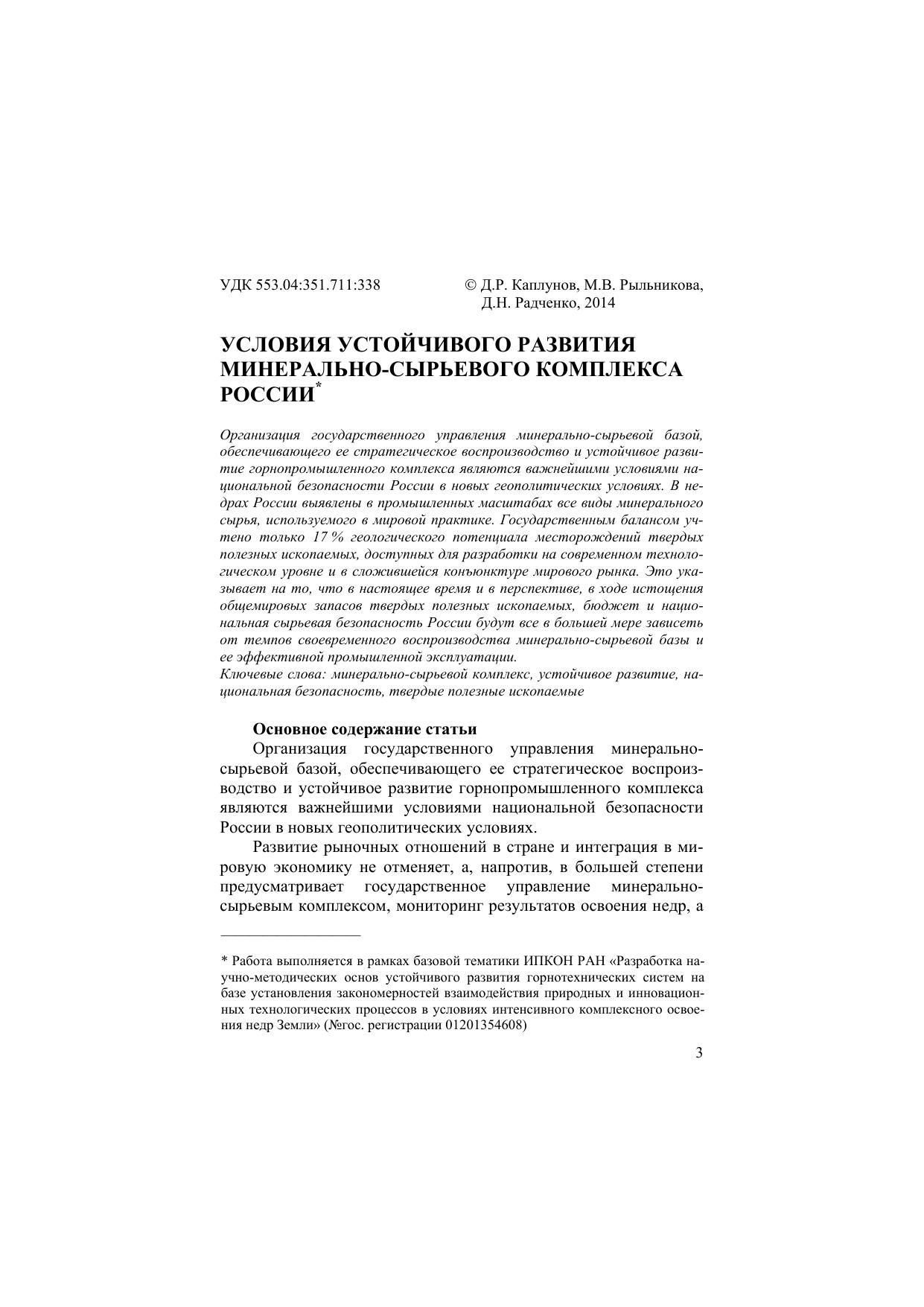 УДК 553.04:351.711:338

© Д.Р. Каплунов, М.В. Рыльникова, Д.Н. Радченко, 2014

УСЛОВИЯ УСТОЙЧИВОГО РАЗВИТИЯ МИНЕРАЛЬНО-СЫРЬЕВОГО КОМПЛЕКСА РОССИИ*

Организация государственного управления минерально-сырьевой базой, обеспечивающего ее стратегическое воспроизводство и устойчивое развитие горнопромышленного комплекса являются важнейшими условиями национальной безопасности России в новых геополитических условиях. В недрах России выявлены в промышленных масштабах все виды минерального сырья, используемого в мировой практике. Государственным балансом учтено только 17 % геологического потенциала месторождений твердых полезных ископаемых, доступных для разработки на современном технологическом уровне и в сложившейся конъюнктуре мирового рынка. Это указывает на то, что в настоящее время и в перспективе, в ходе истощения общемировых запасов твердых полезных ископаемых, бюджет и национальная сырьевая безопасность России будут все в большей мере зависеть от темпов своевременного воспроизводства минерально-сырьевой базы и ее эффективной промышленной эксплуатации.
Ключевые слова: минерально-сырьевой комплекс, устойчивое развитие, национальная безопасность, твердые полезные ископаемые

Основное содержание статьи
Организация государственного управления минерально-сырьевой базой, обеспечивающего ее стратегическое воспроизводство и устойчивое развитие горнопромышленного комплекса являются важнейшими условиями национальной безопасности России в новых геополитических условиях.

Развитие рыночных отношений в стране и интеграция в мировую экономику не отменяет, а, напротив, в большей степени предусматривает государственное управление минерально-сырьевым комплексом, мониторинг результатов освоения недр, а

* Работа выполняется в рамках базовой тематики ИПКОН РАН «Разработка научно-методических основ устойчивого развития горнотехнических систем на базе установления закономерностей взаимодействия природных и инновационных технологических процессов в условиях интенсивного комплексного освоения недр Земли» (№гос. регистрации 01201354608)

3